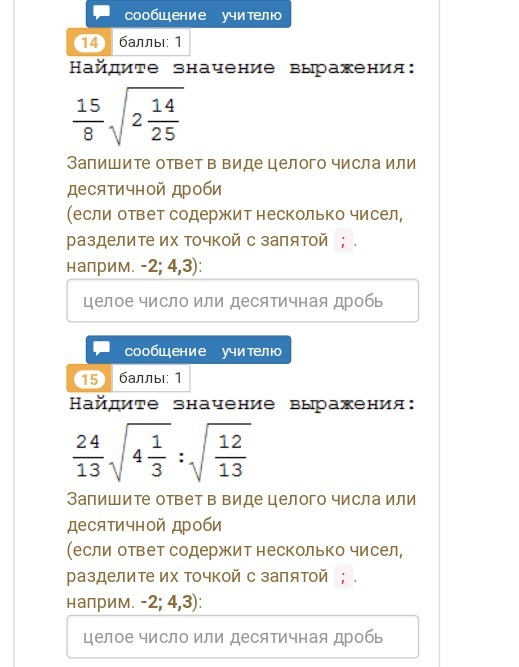 сообщение учителю

14 баллы: 1

Найдите значение выражения:

$\frac{15}{8}\sqrt{2\frac{14}{25}}$

Запишите ответ в виде целого числа или десятичной дроби
(если ответ содержит несколько чисел, разделите их точкой с запятой ; . наприм. -2; 4,3):

целое число или десятичная дробь

сообщение учителю

15 баллы: 1

Найдите значение выражения:

$\frac{24}{13}\sqrt{4\frac{1}{3}}:\sqrt{\frac{12}{13}}$

Запишите ответ в виде целого числа или десятичной дроби
(если ответ содержит несколько чисел, разделите их точкой с запятой ; . наприм. -2; 4,3):

целое число или десятичная дробь